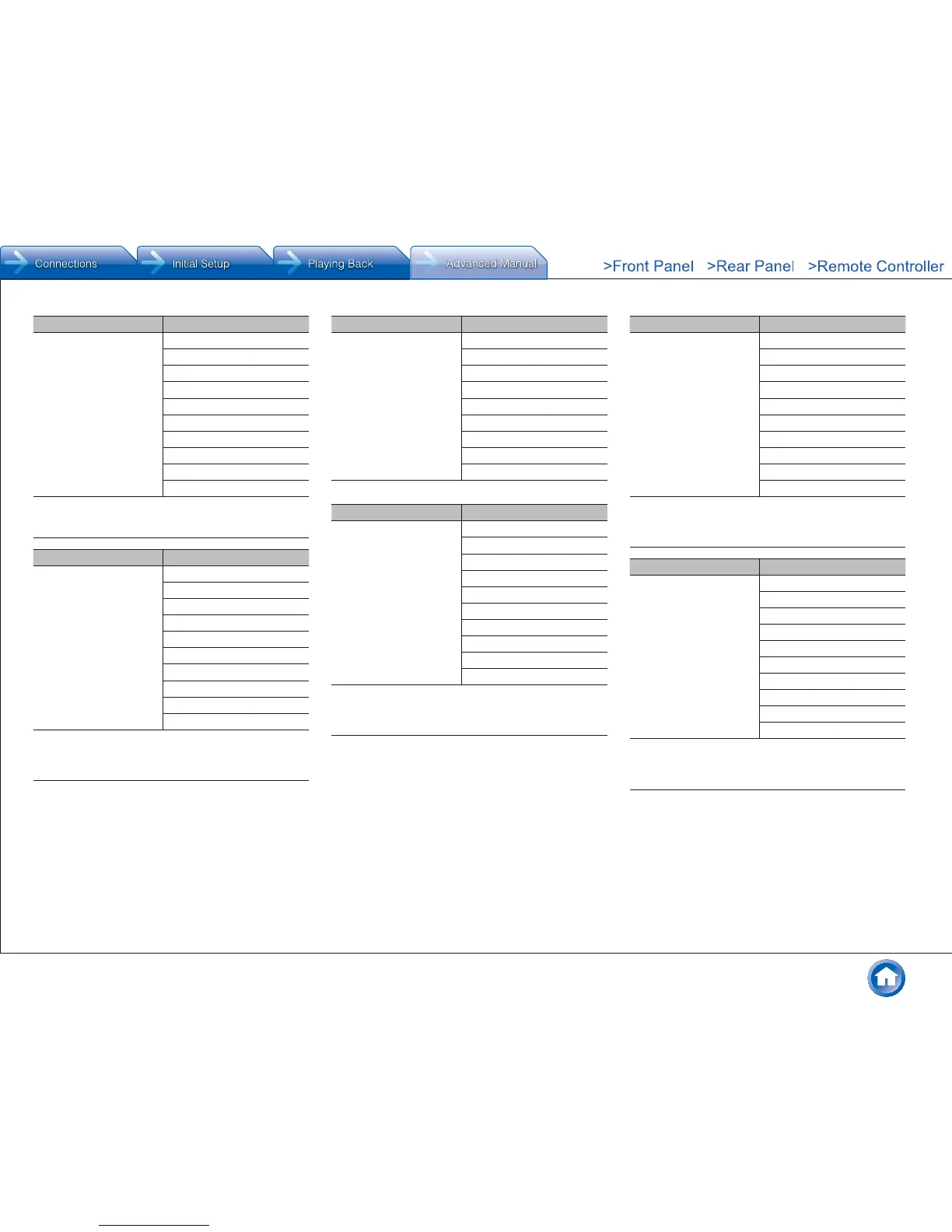 Connections
Initial Setup
Playing Back
Advanced Manual
>Front Panel
>Rear Panel
>Remote Controller